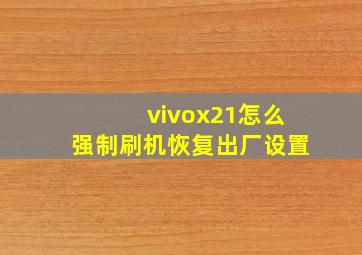 vivox21怎么
强制刷机恢复出厂设置